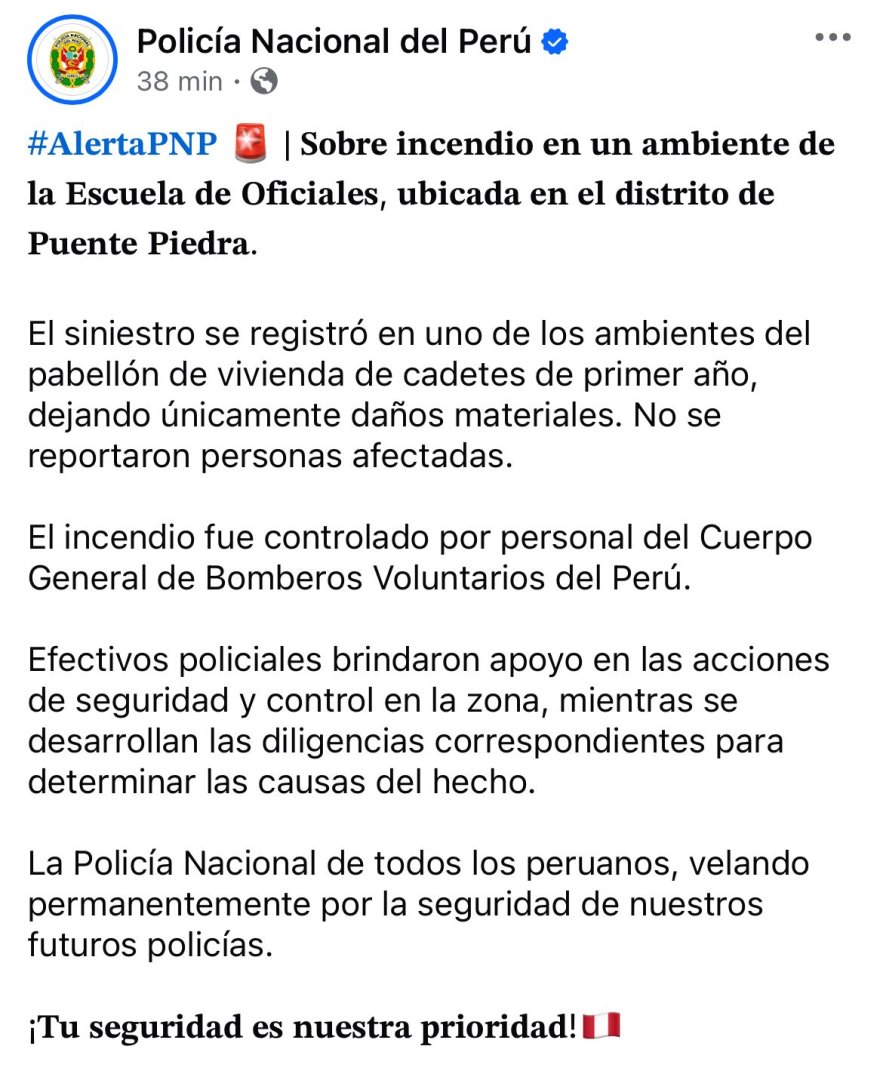 Policía Nacional del Perú
38 min ·

#AlertaPNP 🚨 | Sobre incendio en un ambiente de la Escuela de Oficiales, ubicada en el distrito de Puente Piedra.

El siniestro se registró en uno de los ambientes del pabellón de vivienda de cadetes de primer año, dejando únicamente daños materiales. No se reportaron personas afectadas.

El incendio fue controlado por personal del Cuerpo General de Bomberos Voluntarios del Perú.

Efectivos policiales brindaron apoyo en las acciones de seguridad y control en la zona, mientras se desarrollan las diligencias correspondientes para determinar las causas del hecho.

La Policía Nacional de todos los peruanos, velando permanentemente por la seguridad de nuestros futuros policías.

¡Tu seguridad es nuestra prioridad!🇵🇪